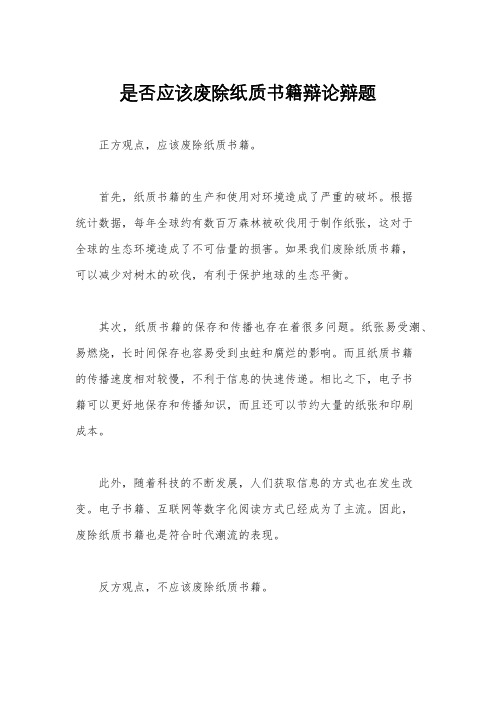 是否应该废除纸质书籍辩论辩题

正方观点，应该废除纸质书籍。

首先，纸质书籍的生产和使用对环境造成了严重的破坏。根据统计数据，每年全球约有数百万森林被砍伐用于制作纸张，这对于全球的生态环境造成了不可估量的损害。如果我们废除纸质书籍，可以减少对树木的砍伐，有利于保护地球的生态平衡。

其次，纸质书籍的保存和传播也存在着很多问题。纸张易受潮、易燃烧，长时间保存也容易受到虫蛀和腐烂的影响。而且纸质书籍的传播速度相对较慢，不利于信息的快速传递。相比之下，电子书籍可以更好地保存和传播知识，而且还可以节约大量的纸张和印刷成本。

此外，随着科技的不断发展，人们获取信息的方式也在发生改变。电子书籍、互联网等数字化阅读方式已经成为了主流。因此，废除纸质书籍也是符合时代潮流的表现。

反方观点，不应该废除纸质书籍。